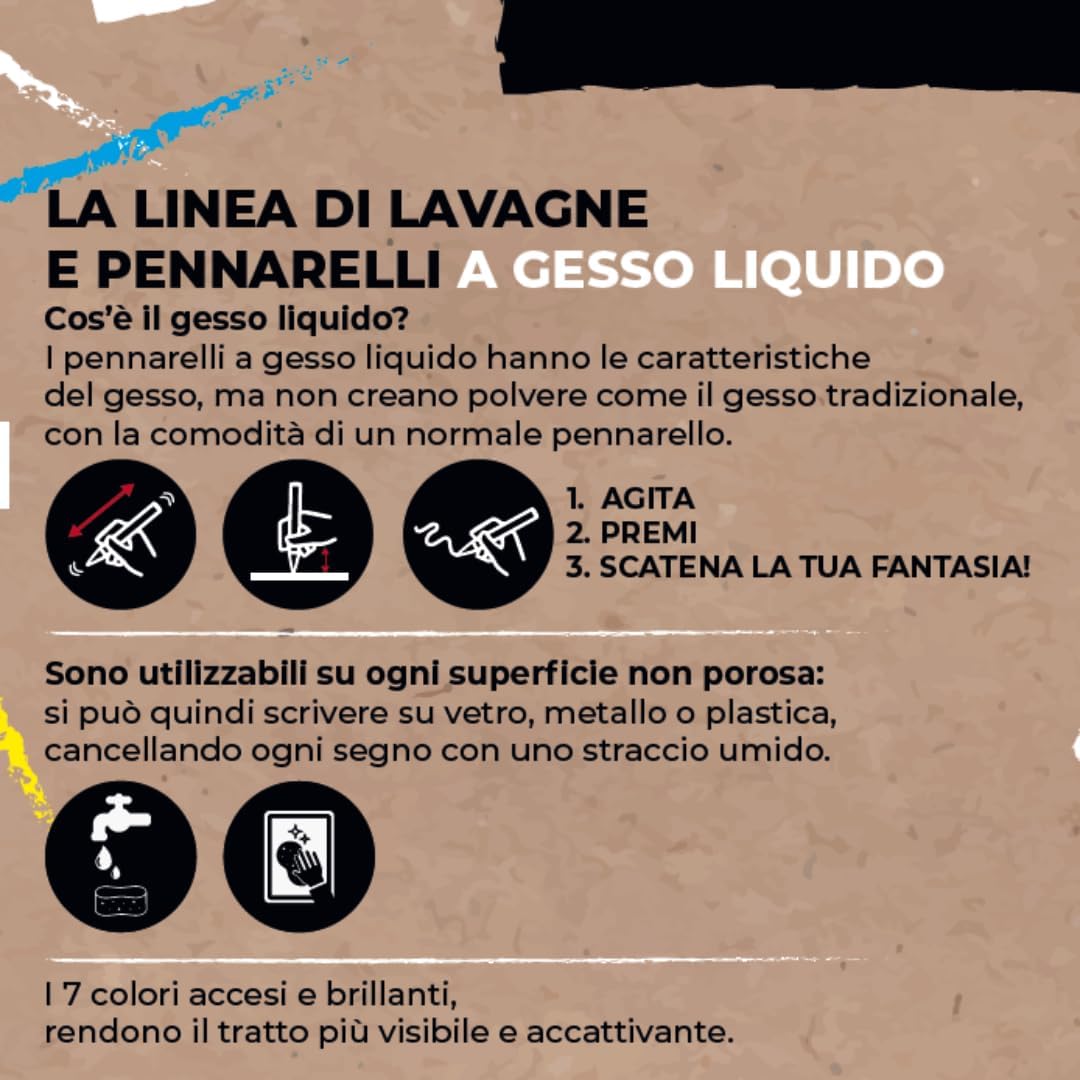 LA LINEA DI LAVAGNE
E PENNARELLI A GESSO LIQUIDO

Cos'è il gesso liquido?

I pennarelli a gesso liquido hanno le caratteristiche del gesso, ma non creano polvere come il gesso tradizionale, con la comodità di un normale pennarello.

1. AGITA
2. PREMI
3. SCATENA LA TUA FANTASIA!

Sono utilizzabili su ogni superficie non porosa:

si può quindi scrivere su vetro, metallo o plastica, cancellando ogni segno con uno straccio umido.

I 7 colori accesi e brillanti,
rendono il tratto più visibile e accattivante.